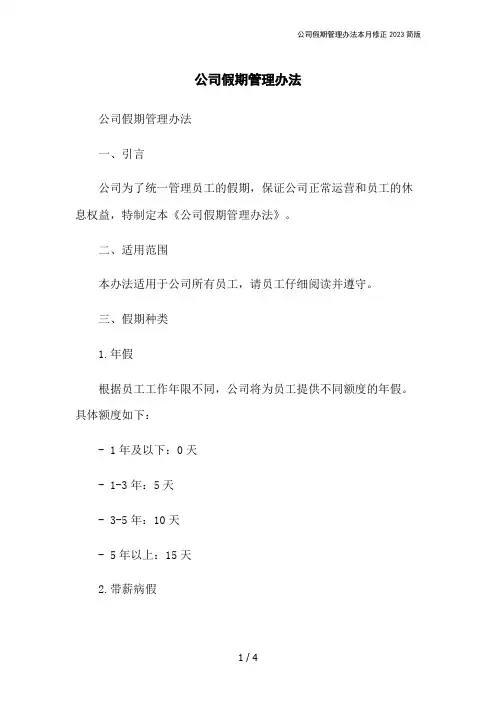 公司假期管理办法本月修正 2023 简版

公司假期管理办法

公司假期管理办法

一、引言

公司为了统一管理员工的假期，保证公司正常运营和员工的休息权益，特制定本《公司假期管理办法》。

二、适用范围

本办法适用于公司所有员工，请员工仔细阅读并遵守。

三、假期种类

1. 年假

根据员工工作年限不同，公司将为员工提供不同额度的年假。具体额度如下：

- 1 年及以下：0 天

- 1-3 年：5 天

- 3-5 年：10 天

- 5 年以上：15 天

2. 带薪病假

1 / 4